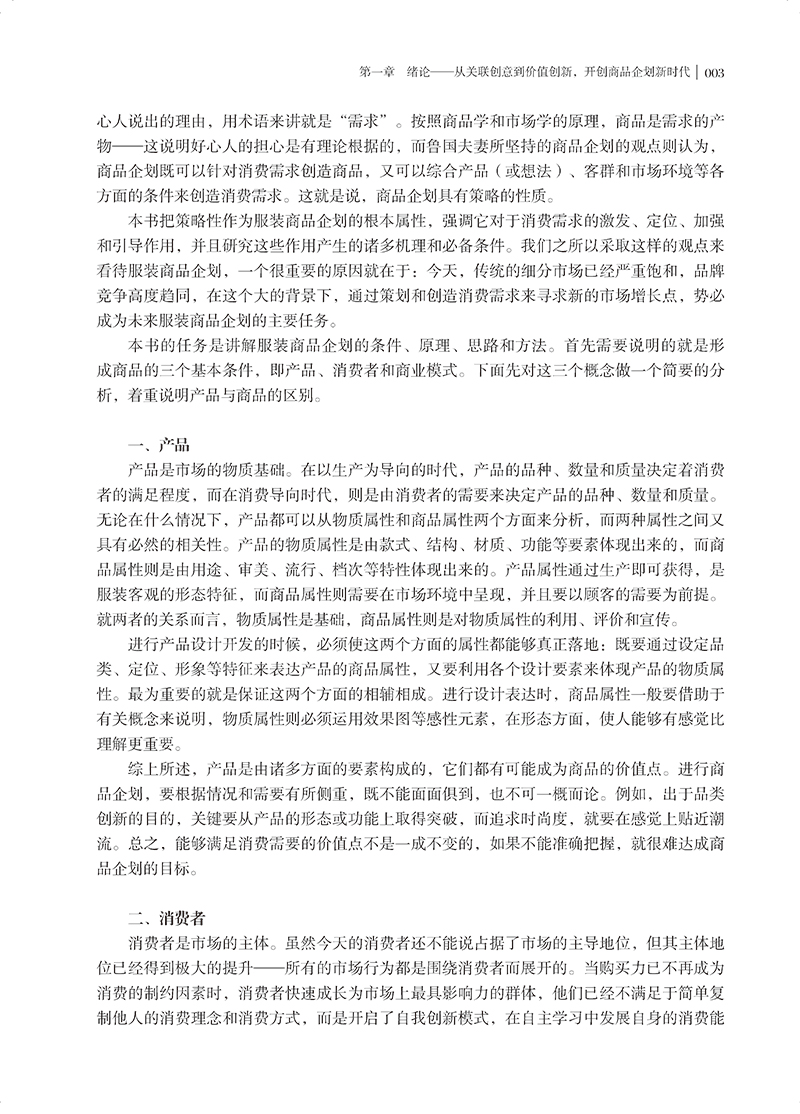 第一章　绪论——从关联创意到价值创新，开创商品企划新时代 | 003

心人说出的理由，用术语来讲就是“需求”。按照商品学和市场学的原理，商品是需求的产物——这说明好心人的担心是有理论根据的，而鲁国夫妻所坚持的商品企划的观点则认为，商品企划既可以针对消费需求创造商品，又可以综合产品（或想法）、客群和市场环境等各方面的条件来创造消费需求。这就是说，商品企划具有策略的性质。

本书把策略性作为服装商品企划的根本属性，强调它对于消费需求的激发、定位、加强和引导作用，并且研究这些作用产生的诸多机理和必备条件。我们之所以采取这样的观点来看待服装商品企划，一个很重要的原因就在于：今天，传统的细分市场已经严重饱和，品牌竞争高度趋同，在这个大的背景下，通过策划和创造消费需求来寻求新的市场增长点，势必成为未来服装商品企划的主要任务。

本书的任务是讲解服装商品企划的条件、原理、思路和方法。首先需要说明的就是形成商品的三个基本条件，即产品、消费者和商业模式。下面先对这三个概念做一个简要的分析，着重说明产品与商品的区别。

一、产品

产品是市场的物质基础。在以生产为导向的时代，产品的品种、数量和质量决定着消费者的满足程度，而在消费导向时代，则是由消费者的需要来决定产品的品种、数量和质量。无论在什么情况下，产品都可以从物质属性和商品属性两个方面来分析，而两种属性之间又具有必然的相关性。产品的物质属性是由款式、结构、材质、功能等要素体现出来的，而商品属性则是由用途、审美、流行、档次等特性体现出来的。产品属性通过生产即可获得，是服装客观的形态特征，而商品属性则需要在市场环境中呈现，并且要以顾客的需要为前提。就两者的关系而言，物质属性是基础，商品属性则是对物质属性的利用、评价和宣传。

进行产品设计开发的时候，必须使这两个方面的属性都能够真正落地：既要通过设定品类、定位、形象等特征来表达产品的商品属性，又要利用各个设计要素来体现产品的物质属性。最为重要的就是保证这两个方面的相辅相成。进行设计表达时，商品属性一般要借助于有关概念来说明，物质属性则必须运用效果图等感性元素，在形态方面，使人能够有感觉比理解更重要。

综上所述，产品是由诸多方面的要素构成的，它们都有可能成为商品的价值点。进行商品企划，要根据情况和需要有所侧重，既不能面面俱到，也不可一概而论。例如，出于品类创新的目的，关键要从产品的形态或功能上取得突破，而追求时尚度，就要在感觉上贴近潮流。总之，能够满足消费需要的价值点不是一成不变的，如果不能准确把握，就很难达成商品企划的目标。

二、消费者

消费者是市场的主体。虽然今天的消费者还不能说占据了市场的主导地位，但其主体地位已经得到极大的提升——所有的市场行为都是围绕消费者而展开的。当购买力已不再成为消费的制约因素时，消费者快速成长为市场上最具影响力的群体，他们已经不满足于简单复制他人的消费理念和消费方式，而是开启了自我创新模式，在自主学习中发展自身的消费能